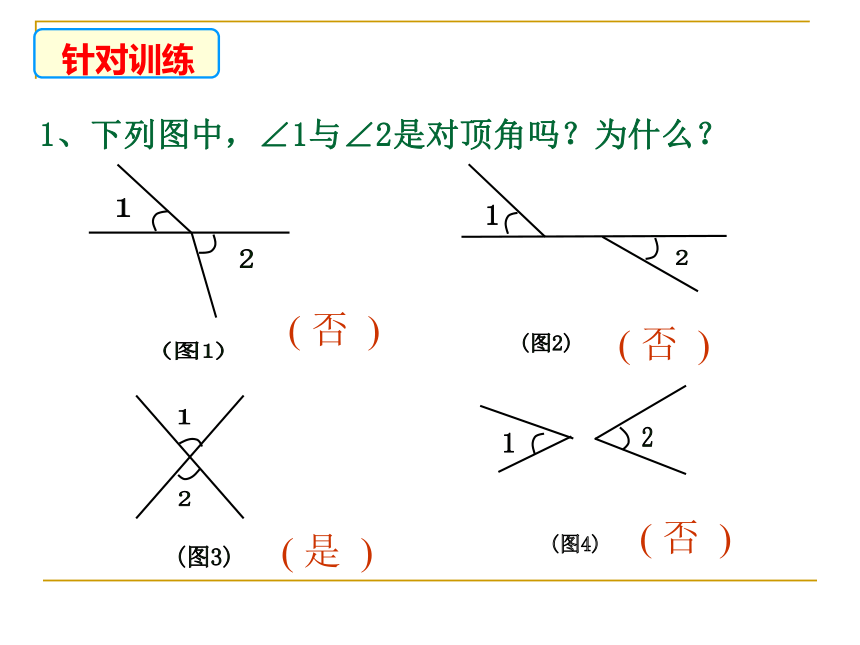 针对训练

1、下列图中，$\angle 1$与$\angle 2$是对顶角吗？为什么？

1

2

（图1）

（否）

1

2

（图2）

（否）

1

2

（图3）

（是）

1

2

（图4）

（否）